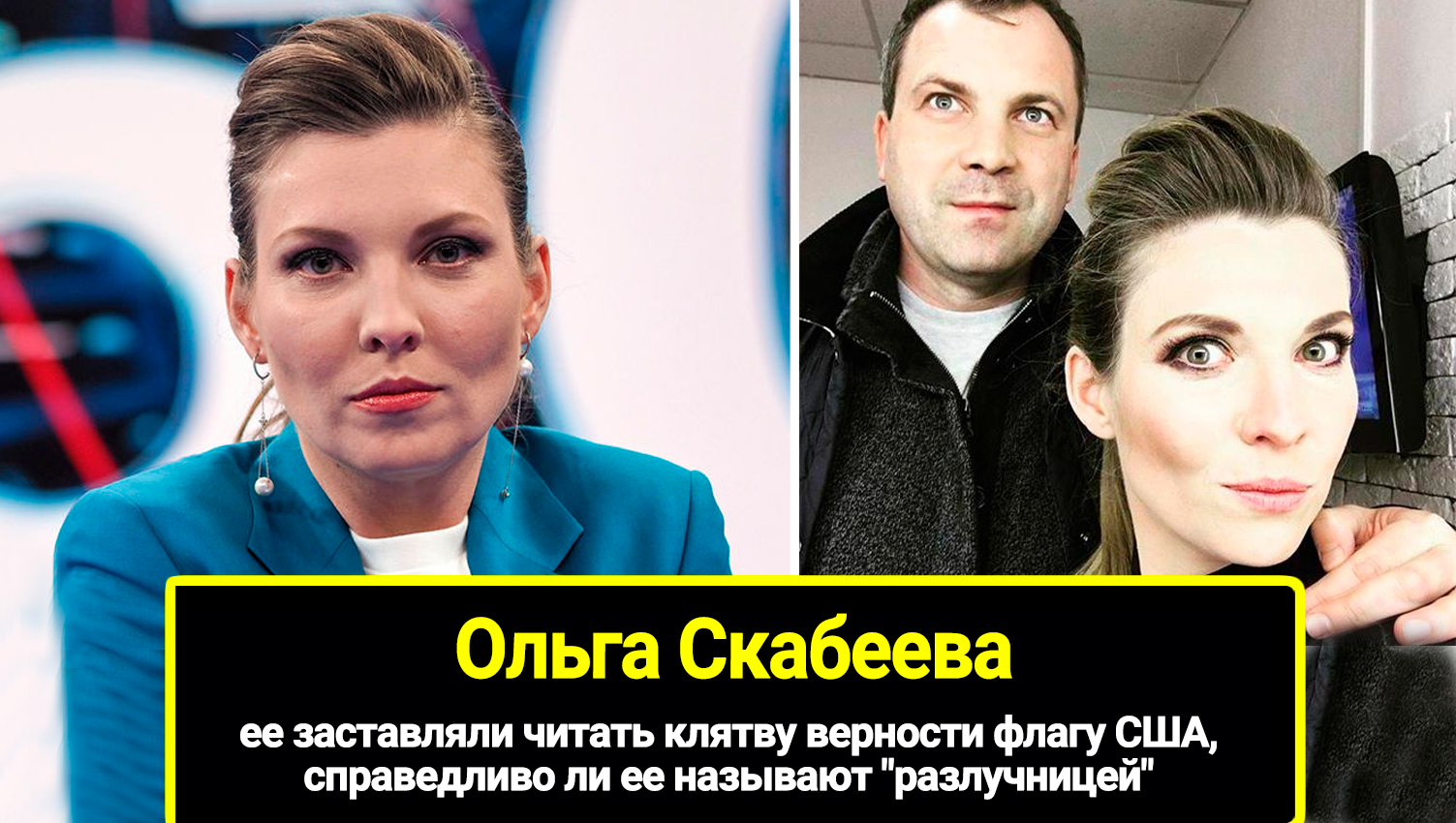 Ольга Скабеева

ее заставляли читать клятву верности флагу США, справедливо ли ее называют "разлучницей"